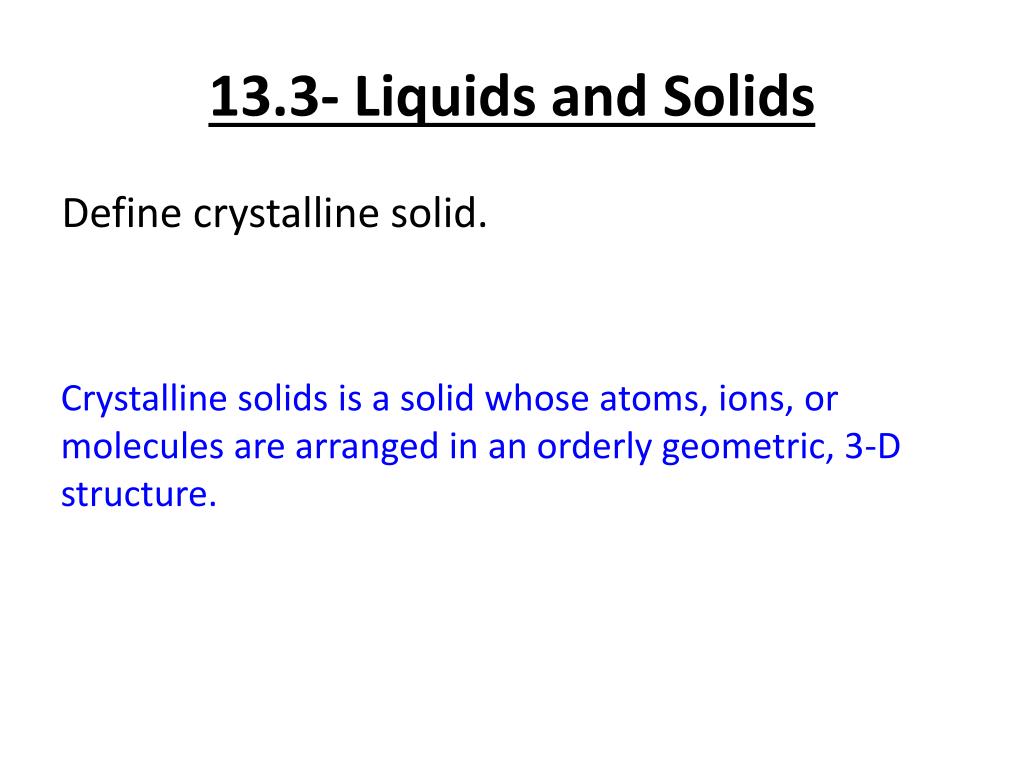 13.3- Liquids and Solids

Define crystalline solid.

Crystalline solids is a solid whose atoms, ions, or molecules are arranged in an orderly geometric, 3-D structure.